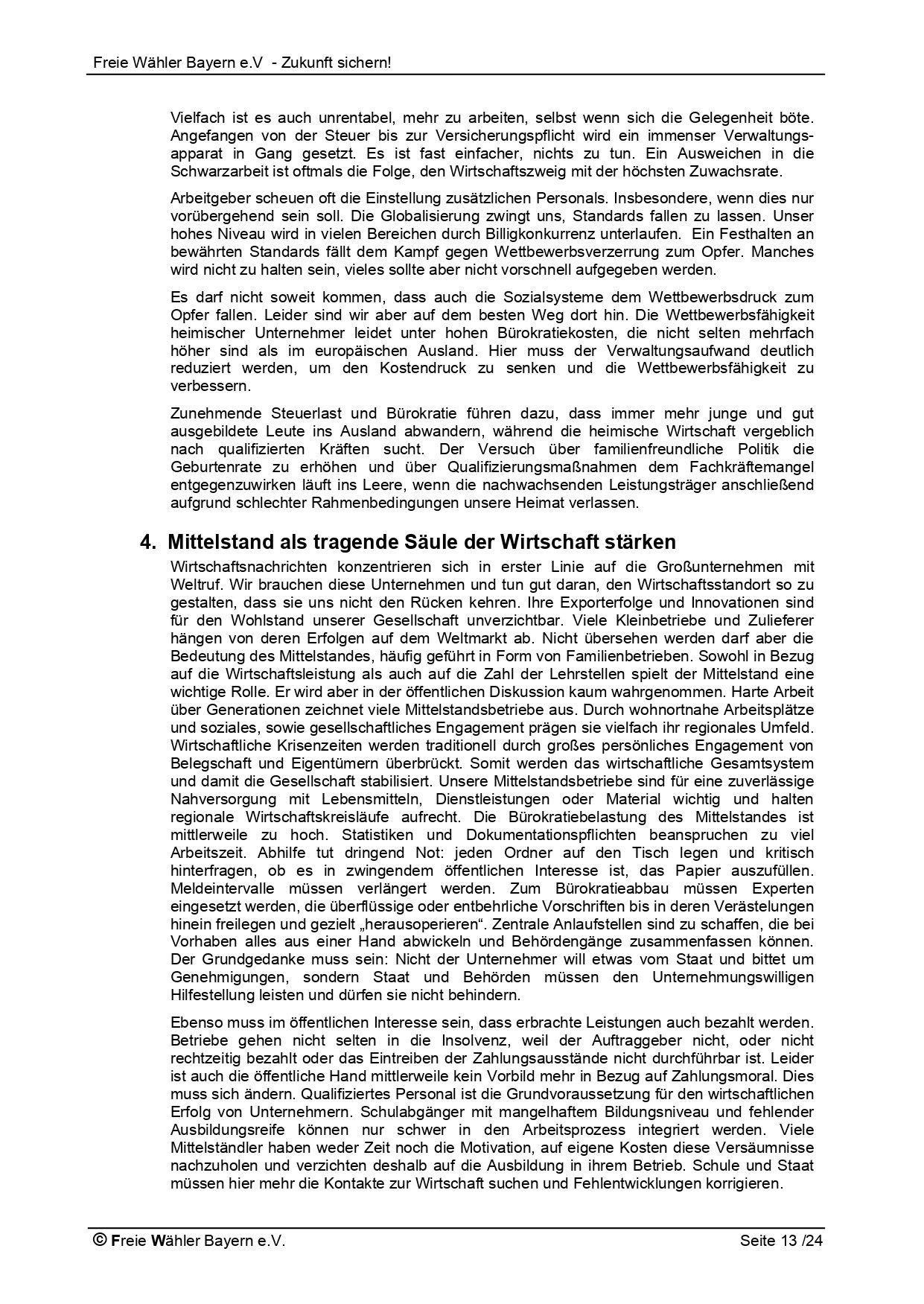 Freie Wähler Bayern e.V - Zukunft sichern!

Vielfach ist es auch unrentabel, mehr zu arbeiten, selbst wenn sich die Gelegenheit böte. Angefangen von der Steuer bis zur Versicherungspflicht wird ein immenser Verwaltungsapparat in Gang gesetzt. Es ist fast einfacher, nichts zu tun. Ein Ausweichen in die Schwarzarbeit ist oftmals die Folge, den Wirtschaftszweig mit der höchsten Zuwachsrate.

Arbeitgeber scheuen oft die Einstellung zusätzlichen Personals. Insbesondere, wenn dies nur vorübergehend sein soll. Die Globalisierung zwingt uns, Standards fallen zu lassen. Unser hohes Niveau wird in vielen Bereichen durch Billigkonkurrenz unterlaufen. Ein Festhalten an bewährten Standards fällt dem Kampf gegen Wettbewerbsverzerrung zum Opfer. Manches wird nicht zu halten sein, vieles sollte aber nicht vorschnell aufgegeben werden.

Es darf nicht soweit kommen, dass auch die Sozialsysteme dem Wettbewerbsdruck zum Opfer fallen. Leider sind wir aber auf dem besten Weg dort hin. Die Wettbewerbsfähigkeit heimischer Unternehmer leidet unter hohen Bürokratiekosten, die nicht selten mehrfach höher sind als im europäischen Ausland. Hier muss der Verwaltungsaufwand deutlich reduziert werden, um den Kostendruck zu senken und die Wettbewerbsfähigkeit zu verbessern.

Zunehmende Steuerlast und Bürokratie führen dazu, dass immer mehr junge und gut ausgebildete Leute ins Ausland abwandern, während die heimische Wirtschaft vergeblich nach qualifizierten Kräften sucht. Der Versuch über familienfreundliche Politik die Geburtenrate zu erhöhen und über Qualifizierungsmaßnahmen dem Fachkräftemangel entgegenzuwirken läuft ins Leere, wenn die nachwachsenden Leistungsträger anschließend aufgrund schlechter Rahmenbedingungen unsere Heimat verlassen.

4. Mittelstand als tragende Säule der Wirtschaft stärken

Wirtschaftsnachrichten konzentrieren sich in erster Linie auf die Großunternehmen mit Weltruf. Wir brauchen diese Unternehmen und tun gut daran, den Wirtschaftsstandort so zu gestalten, dass sie uns nicht den Rücken kehren. Ihre Exporterfolge und Innovationen sind für den Wohlstand unserer Gesellschaft unverzichtbar. Viele Kleinbetriebe und Zulieferer hängen von deren Erfolgen auf dem Weltmarkt ab. Nicht übersehen werden darf aber die Bedeutung des Mittelstandes, häufig geführt in Form von Familienbetrieben. Sowohl in Bezug auf die Wirtschaftsleistung als auch auf die Zahl der Lehrstellen spielt der Mittelstand eine wichtige Rolle. Er wird aber in der öffentlichen Diskussion kaum wahrgenommen. Harte Arbeit über Generationen zeichnet viele Mittelstandsbetriebe aus. Durch wohnortnahe Arbeitsplätze und soziales, sowie gesellschaftliches Engagement prägen sie vielfach ihr regionales Umfeld. Wirtschaftliche Krisenzeiten werden traditionell durch großes persönliches Engagement von Belegschaft und Eigentümern überbrückt. Somit werden das wirtschaftliche Gesamtsystem und damit die Gesellschaft stabilisiert. Unsere Mittelstandsbetriebe sind für eine zuverlässige Nahversorgung mit Lebensmitteln, Dienstleistungen oder Material wichtig und halten regionale Wirtschaftskreisläufe aufrecht. Die Bürokratiebelastung des Mittelstandes ist mittlerweile zu hoch. Statistiken und Dokumentationspflichten beanspruchen zu viel Arbeitszeit. Abhilfe tut dringend Not: jeden Ordner auf den Tisch legen und kritisch hinterfragen, ob es in zwingendem öffentlichen Interesse ist, das Papier auszufüllen. Meldeintervalle müssen verlängert werden. Zum Bürokratieabbau müssen Experten eingesetzt werden, die überflüssige oder entbehrliche Vorschriften bis in deren Verästelungen hinein freilegen und gezielt „herausoperieren“. Zentrale Anlaufstellen sind zu schaffen, die bei Vorhaben alles aus einer Hand abwickeln und Behördengänge zusammenfassen können. Der Grundgedanke muss sein: Nicht der Unternehmer will etwas vom Staat und bittet um Genehmigungen, sondern Staat und Behörden müssen den Unternehmungswilligen Hilfestellung leisten und dürfen sie nicht behindern.

Ebenso muss im öffentlichen Interesse sein, dass erbrachte Leistungen auch bezahlt werden. Betriebe gehen nicht selten in die Insolvenz, weil der Auftraggeber nicht, oder nicht rechtzeitig bezahlt oder das Eintreiben der Zahlungsausstände nicht durchführbar ist. Leider ist auch die öffentliche Hand mittlerweile kein Vorbild mehr in Bezug auf Zahlungsmoral. Dies muss sich ändern. Qualifiziertes Personal ist die Grundvoraussetzung für den wirtschaftlichen Erfolg von Unternehmern. Schulabgänger mit mangelhaftem Bildungsniveau und fehlender Ausbildungsreife können nur schwer in den Arbeitsprozess integriert werden. Viele Mittelständler haben weder Zeit noch die Motivation, auf eigene Kosten diese Versäumnisse nachzuholen und verzichten deshalb auf die Ausbildung in ihrem Betrieb. Schule und Staat müssen hier mehr die Kontakte zur Wirtschaft suchen und Fehlentwicklungen korrigieren.

© Freie Wähler Bayern e.V. Seite 13 /24